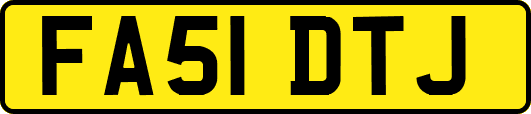 FA51 DTJ